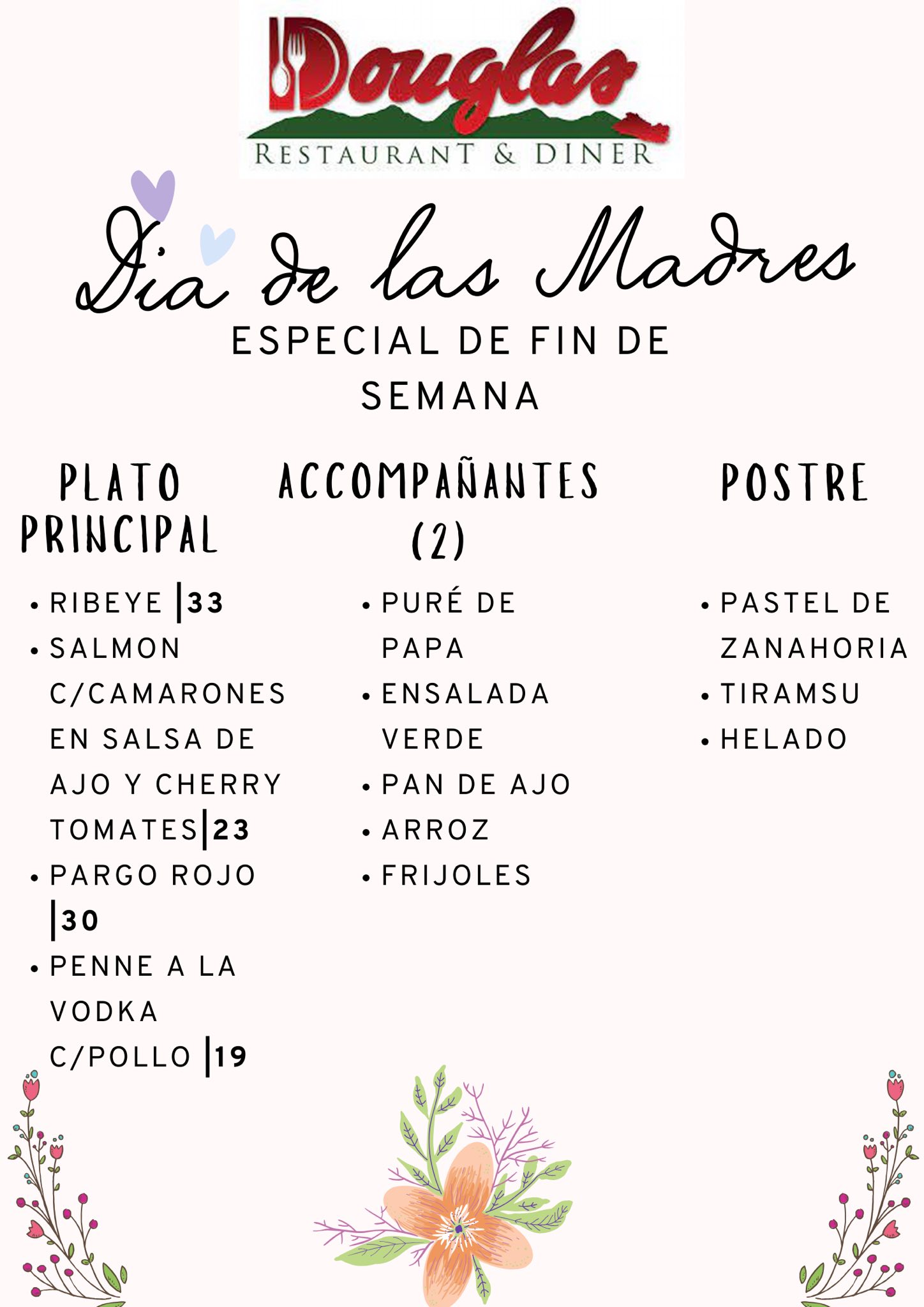 Douglas
RESTAURANT & DINER

Dia de las Madres

ESPECIAL DE FIN DE SEMANA

PLATO PRINCIPAL

• RIBEYE |33
• SALMON C/CAMARONES EN SALSA DE AJO Y CHERRY TOMATES|23
• PARGO ROJO |30
• PENNE A LA VODKA C/POLLO |19

ACCOMPAÑANTES (2)

• PURÉ DE PAPA
• ENSALADA VERDE
• PAN DE AJO
• ARROZ
• FRIJOLES

POSTRE

• PASTEL DE ZANAHORIA
• TIRAMSU
• HELADO